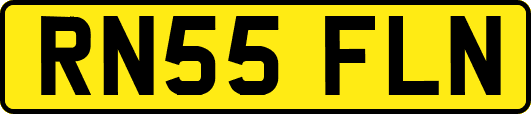 RN55 FLN